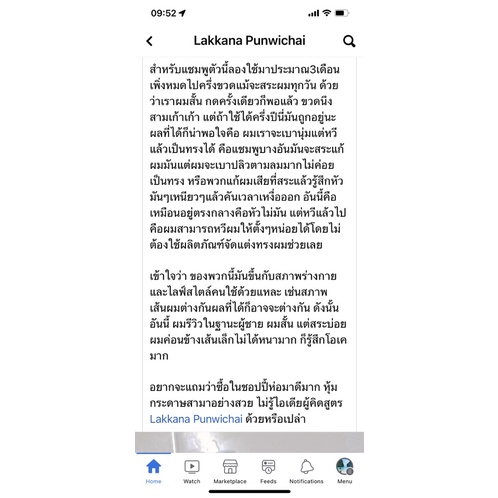 09:52

Lakkana Punwichai

สำหรับแชมพูตัวนี้ลองใช้มาประมาณ3เดือน เพิ่งหมดไปครึ่งขวดแม้จะสระผมทุกวัน ด้วยว่าเราผมสั้น กดครั้งเดียวก็พอแล้ว ขวดนึงสามเก้าเก้า แต่ถ้าใช้ได้ครึ่งปีนี่มันถูกอยู่นะ ผลที่ได้ก็น่าพอใจคือ ผมเราจะเบานุ่มแต่หวีแล้วเป็นทรงได้ คือแชมพูบางอันมันจะสระแก้ผมมันแต่ผมจะเบาปลิวตามลมมากไม่ค่อยเป็นทรง หรือพวกแก้ผมเสียที่สระแล้วรู้สึกหัวมันๆเหนียวๆแล้วคันเวลาเหงื่อออก อันนี้คือเหมือนอยู่ตรงกลางคือหัวไม่มัน แต่หวีแล้วไปคือผมสามารถหวีผมให้ตั้งๆหน่อยได้โดยไม่ต้องใช้ผลิตภัณฑ์จัดแต่งทรงผมช่วยเลย

เข้าใจว่า ของพวกนี้มันขึ้นกับสภาพร่างกายและไลฟ์สไตล์คนใช้ด้วยแหละ เช่นสภาพเส้นผมต่างกันผลที่ได้ก็อาจจะต่างกัน ดังนั้นอันนี้ ผมรีวิวในฐานะผู้ชาย ผมสั้น แต่สระบ่อย ผมค่อนข้างเส้นเล็กไม่ได้หนามาก ก็รู้สึกโอเคมาก

อยากจะแถมว่าซื้อในชอปปี้ห่อมาดีมาก หุ้มกระดาษสามาอย่างสวย ไม่รู้ไอเดียผู้คิดสูตร Lakkana Punwichai ด้วยหรือเปล่า

Home Watch Marketplace Feeds Notifications Menu